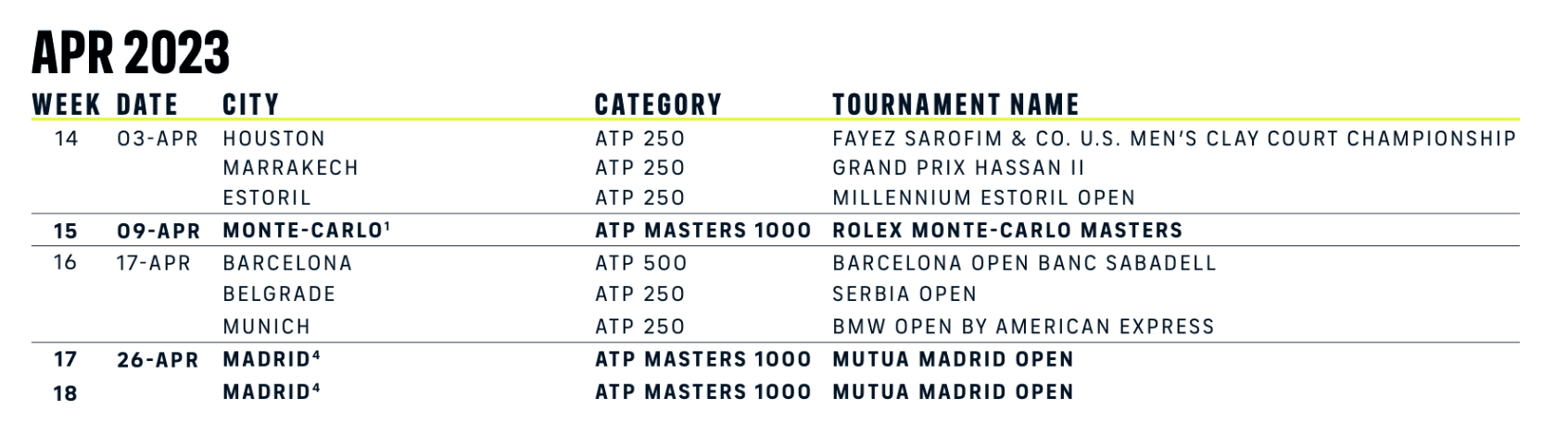 APR 2023

| WEEK | DATE | CITY | CATEGORY | TOURNAMENT NAME |
|---|---|---|---|---|
| 14 | 03-APR | HOUSTON | ATP 250 | FAYEZ SAROFIM & CO. U.S. MEN'S CLAY COURT CHAMPIONSHIP |
| | | MARRAKECH | ATP 250 | GRAND PRIX HASSAN II |
| | | ESTORIL | ATP 250 | MILLENNIUM ESTORIL OPEN |
| 15 | 09-APR | MONTE-CARLO$^{1}$ | ATP MASTERS 1000 | ROLEX MONTE-CARLO MASTERS |
| 16 | 17-APR | BARCELONA | ATP 500 | BARCELONA OPEN BANC SABADELL |
| | | BELGRADE | ATP 250 | SERBIA OPEN |
| | | MUNICH | ATP 250 | BMW OPEN BY AMERICAN EXPRESS |
| 17 | 26-APR | MADRID$^{4}$ | ATP MASTERS 1000 | MUTUA MADRID OPEN |
| 18 | | MADRID$^{4}$ | ATP MASTERS 1000 | MUTUA MADRID OPEN |